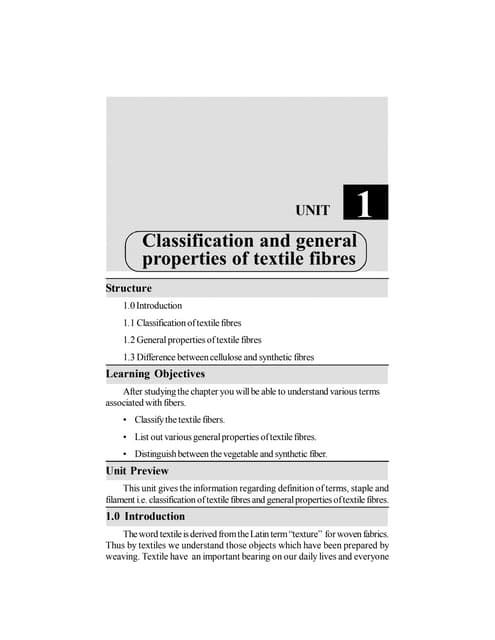 UNIT 1

Classification and general properties of textile fibres

Structure

1.0 Introduction

1.1 Classification of textile fibres

1.2 General properties of textile fibres

1.3 Difference between cellulose and synthetic fibres

Learning Objectives

After studying the chapter you will be able to understand various terms associated with fibers.

• Classify the textile fibers.

• List out various general properties of textile fibres.

• Distinguish between the vegetable and synthetic fiber.

Unit Preview

This unit gives the information regarding definition of terms, staple and filament i.e. classification of textile fibres and general properties of textile fibres.

1.0 Introduction

The word textile is derived from the Latin term "texture" for woven fabrics. Thus by textiles we understand those objects which have been prepared by weaving. Textile have an important bearing on our daily lives and everyone